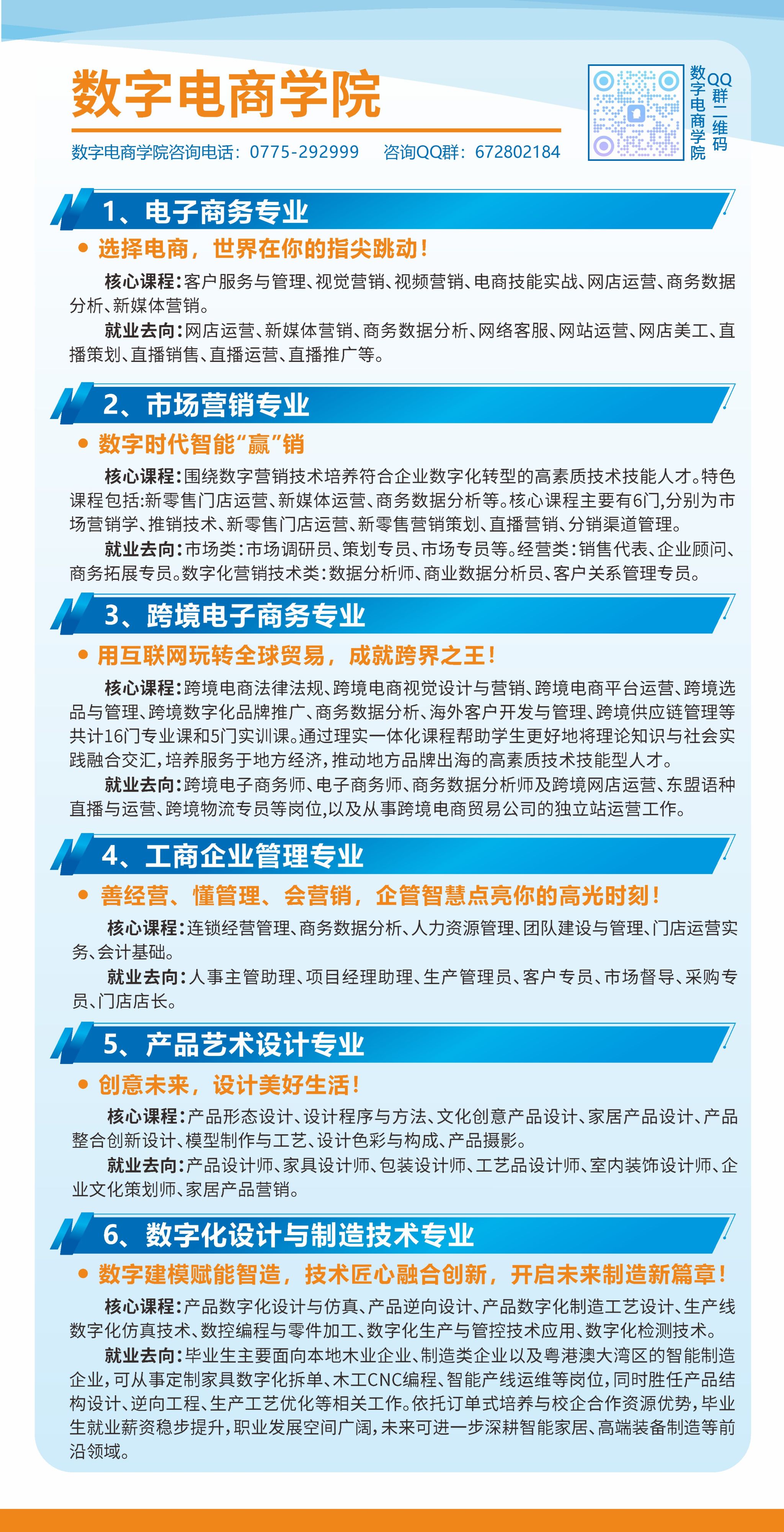 数字电商学院

数字电商学院咨询电话：0775-292999　咨询QQ群：672802184

数字电商学院QQ群二维码

1、电子商务专业

• 选择电商，世界在你的指尖跳动！

核心课程：客户服务与管理、视觉营销、视频营销、电商技能实战、网店运营、商务数据分析、新媒体营销。

就业去向：网店运营、新媒体营销、商务数据分析、网络客服、网站运营、网店美工、直播策划、直播销售、直播运营、直播推广等。

2、市场营销专业

• 数字时代智能“赢”销

核心课程：围绕数字营销技术培养符合企业数字化转型的高素质技术技能人才。特色课程包括:新零售门店运营、新媒体运营、商务数据分析等。核心课程主要有6门,分别为市场营销学、推销技术、新零售门店运营、新零售营销策划、直播营销、分销渠道管理。

就业去向：市场类：市场调研员、策划专员、市场专员等。经营类：销售代表、企业顾问、商务拓展专员。数字化营销技术类：数据分析师、商业数据分析员、客户关系管理专员。

3、跨境电子商务专业

• 用互联网玩转全球贸易，成就跨界之王！

核心课程：跨境电商法律法规、跨境电商视觉设计与营销、跨境电商平台运营、跨境选品与管理、跨境数字化品牌推广、商务数据分析、海外客户开发与管理、跨境供应链管理等共计16门专业课和5门实训课。通过理实一体化课程帮助学生更好地将理论知识与社会实践融合交汇，培养服务于地方经济，推动地方品牌出海的高素质技术技能型人才。

就业去向：跨境电子商务师、电子商务师、商务数据分析师及跨境网店运营、东盟语种直播与运营、跨境物流专员等岗位,以及从事跨境电商贸易公司的独立站运营工作。

4、工商企业管理专业

• 善经营、懂管理、会营销，企管智慧点亮你的高光时刻！

核心课程：连锁经营管理、商务数据分析、人力资源管理、团队建设与管理、门店运营实务、会计基础。

就业去向：人事主管助理、项目经理助理、生产管理员、客户专员、市场督导、采购专员、门店店长。

5、产品艺术设计专业

• 创意未来，设计美好生活！

核心课程：产品形态设计、设计程序与方法、文化创意产品设计、家居产品设计、产品整合创新设计、模型制作与工艺、设计色彩与构成、产品摄影。

就业去向：产品设计师、家具设计师、包装设计师、工艺品设计师、室内装饰设计师、企业文化策划师、家居产品营销。

6、数字化设计与制造技术专业

• 数字建模赋能智造，技术匠心融合创新，开启未来制造新篇章！

核心课程：产品数字化设计与仿真、产品逆向设计、产品数字化制造工艺设计、生产线数字化仿真技术、数控编程与零件加工、数字化生产与管控技术应用、数字化检测技术。

就业去向：毕业生主要面向本地木业企业、制造类企业以及粤港澳大湾区的智能制造企业，可从事定制家具数字化拆单、木工CNC编程、智能产线运维等岗位，同时胜任产品结构设计、逆向工程、生产工艺优化等相关工作。依托订单式培养与校企合作资源优势，毕业生就业薪资稳步提升，职业发展空间广阔，未来可进一步深耕智能家居、高端装备制造等前沿领域。